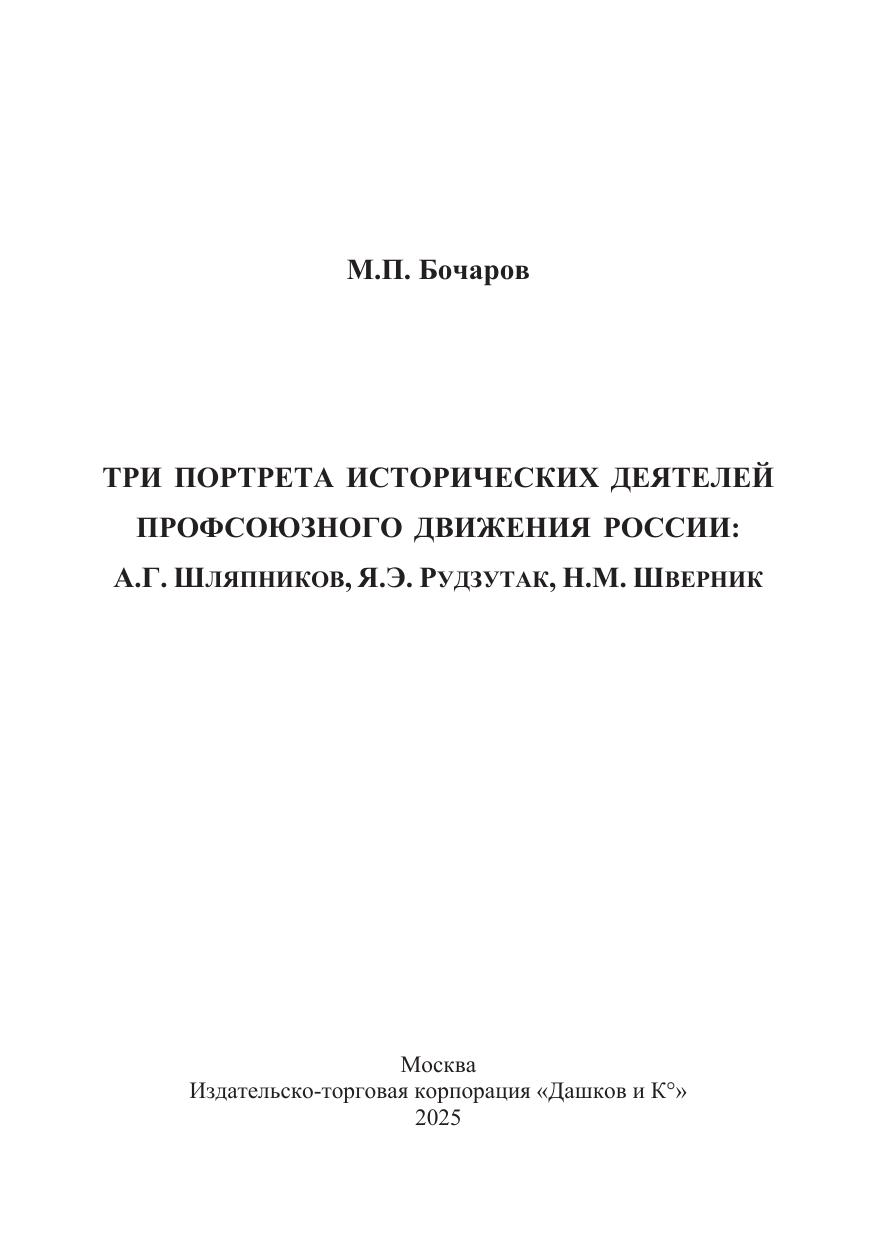 М.П. Бочаров

ТРИ ПОРТРЕТА ИСТОРИЧЕСКИХ ДЕЯТЕЛЕЙ ПРОФСОЮЗНОГО ДВИЖЕНИЯ РОССИИ: А.Г. ШЛЯПНИКОВ, Я.Э. РУДЗУТАК, Н.М. ШВЕРНИК

Москва
Издательско-торговая корпорация «Дашков и К°»
2025